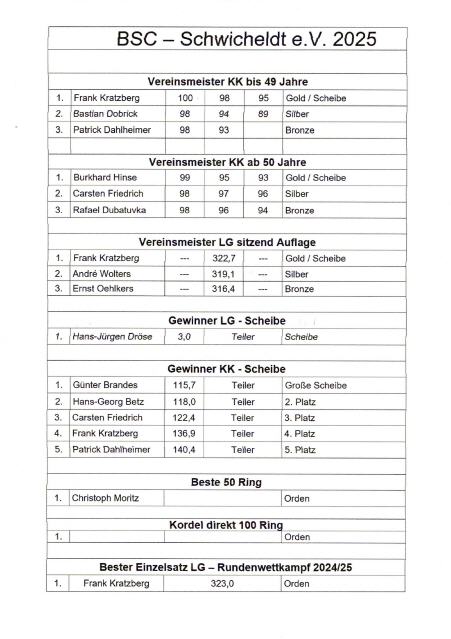 BSC – Schwicheldt e.V. 2025

Vereinsmeister KK bis 49 Jahre

| 1. | Frank Kratzberg | 100 | 98 | 95 | Gold / Scheibe |
|---|---|---|---|---|---|
| 2. | Bastian Dobrick | 98 | 94 | 89 | Silber |
| 3. | Patrick Dahlheimer | 98 | 93 | | Bronze |

Vereinsmeister KK ab 50 Jahre

| 1. | Burkhard Hinse | 99 | 95 | 93 | Gold / Scheibe |
|---|---|---|---|---|---|
| 2. | Carsten Friedrich | 98 | 97 | 96 | Silber |
| 3. | Rafael Dubatuvka | 98 | 96 | 94 | Bronze |

Vereinsmeister LG sitzend Auflage

| 1. | Frank Kratzberg | --- | 322,7 | --- | Gold / Scheibe |
|---|---|---|---|---|---|
| 2. | André Wolters | --- | 319,1 | --- | Silber |
| 3. | Ernst Oehlkers | --- | 316,4 | --- | Bronze |

Gewinner LG - Scheibe

| 1. | Hans-Jürgen Dröse | 3,0 | Teiler | Scheibe |
|---|---|---|---|---|

Gewinner KK - Scheibe

| 1. | Günter Brandes | 115,7 | Teiler | Große Scheibe |
|---|---|---|---|---|
| 2. | Hans-Georg Betz | 118,0 | Teiler | 2. Platz |
| 3. | Carsten Friedrich | 122,4 | Teiler | 3. Platz |
| 4. | Frank Kratzberg | 136,9 | Teiler | 4. Platz |
| 5. | Patrick Dahlheimer | 140,4 | Teiler | 5. Platz |

Beste 50 Ring

| 1. | Christoph Moritz | | Orden |
|---|---|---|---|

Kordel direkt 100 Ring

| 1. | | | Orden |
|---|---|---|---|

Bester Einzelsatz LG – Rundenwettkampf 2024/25

| 1. | Frank Kratzberg | 323,0 | Orden |
|---|---|---|---|